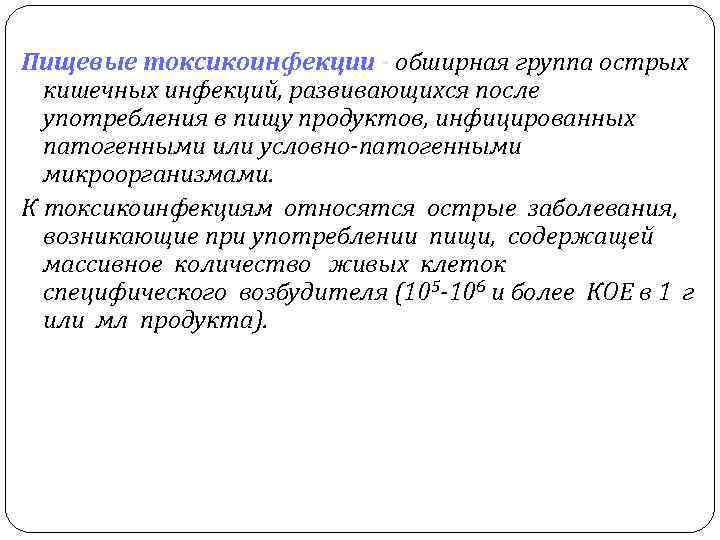 Пищевые токсикоинфекции - обширная группа острых кишечных инфекций, развивающихся после употребления в пищу продуктов, инфицированных патогенными или условно-патогенными микроорганизмами.

К токсикоинфекциям относятся острые заболевания, возникающие при употреблении пищи, содержащей массивное количество живых клеток специфического возбудителя ($10^5$-$10^6$ и более КОЕ в 1 г или мл продукта).